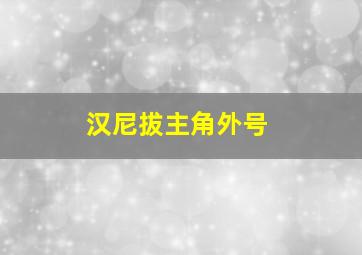 汉尼拔主角外号